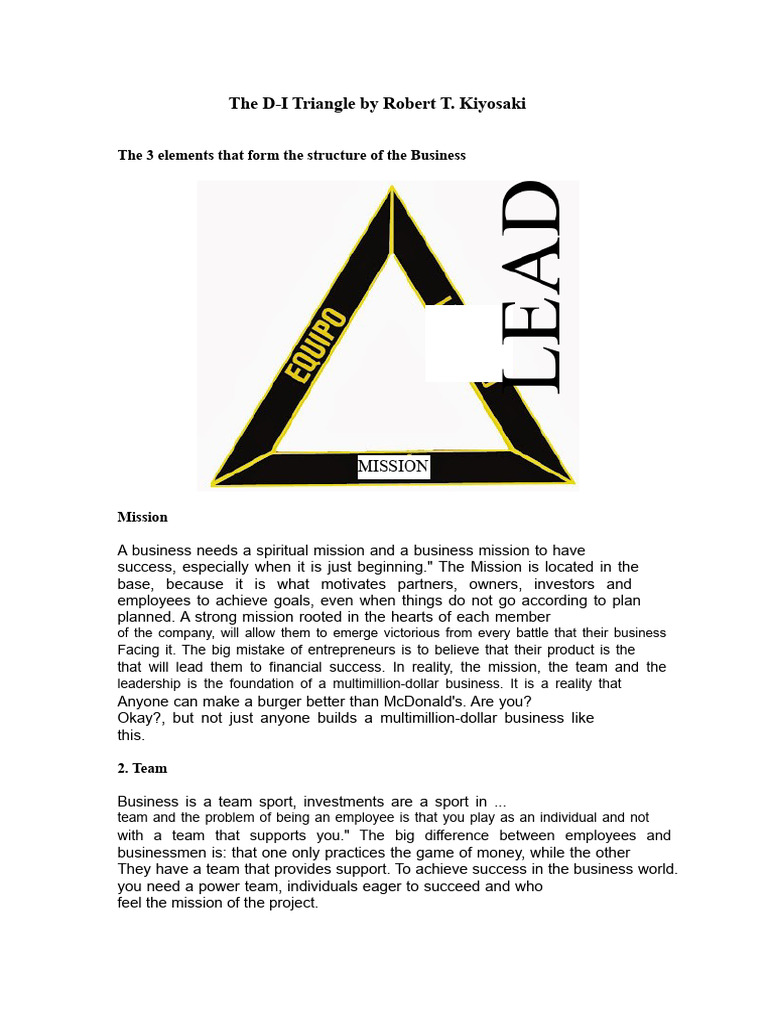 The D-I Triangle by Robert T. Kiyosaki

The 3 elements that form the structure of the Business

EQUIPO

LEAD

MISSION

Mission

A business needs a spiritual mission and a business mission to have success, especially when it is just beginning." The Mission is located in the base, because it is what motivates partners, owners, investors and employees to achieve goals, even when things do not go according to plan planned. A strong mission rooted in the hearts of each member of the company, will allow them to emerge victorious from every battle that their business Facing it. The big mistake of entrepreneurs is to believe that their product is the that will lead them to financial success. In reality, the mission, the team and the leadership is the foundation of a multimillion-dollar business. It is a reality that Anyone can make a burger better than McDonald's. Are you? Okay?, but not just anyone builds a multimillion-dollar business like this.

2. Team

Business is a team sport, investments are a sport in ... team and the problem of being an employee is that you play as an individual and not with a team that supports you." The big difference between employees and businessmen is: that one only practices the game of money, while the other They have a team that provides support. To achieve success in the business world. you need a power team, individuals eager to succeed and who feel the mission of the project.